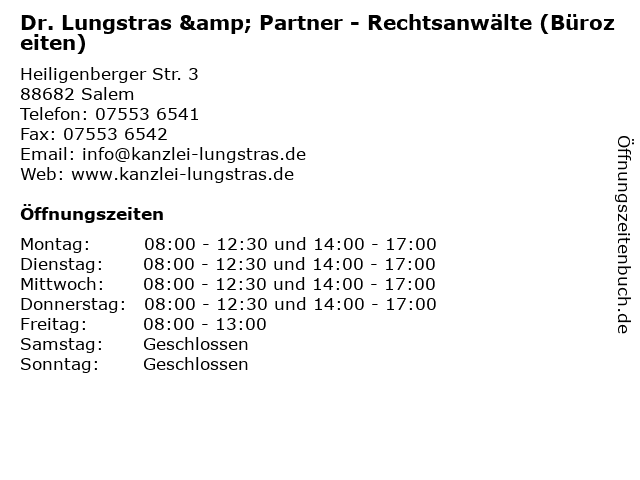 Dr. Lungstras &amp; Partner - Rechtsanwälte (Bürozeiten)

Heiligenberger Str. 3
88682 Salem
Telefon: 07553 6541
Fax: 07553 6542
Email: info@kanzlei-lungstras.de
Web: www.kanzlei-lungstras.de

Öffnungszeiten

Montag: 08:00 - 12:30 und 14:00 - 17:00
Dienstag: 08:00 - 12:30 und 14:00 - 17:00
Mittwoch: 08:00 - 12:30 und 14:00 - 17:00
Donnerstag: 08:00 - 12:30 und 14:00 - 17:00
Freitag: 08:00 - 13:00
Samstag: Geschlossen
Sonntag: Geschlossen

Öffnungszeitenbuch.de